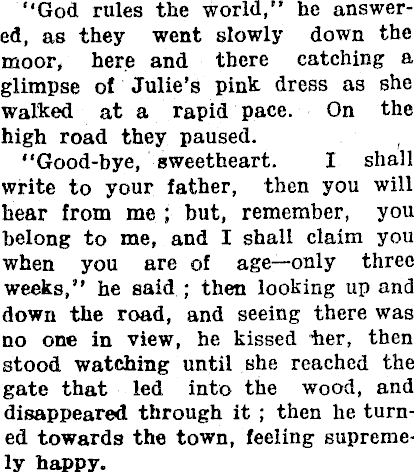 "God rules the world," he answered, as they went slowly down the moor, here and there catching a glimpse of Julie's pink dress as she walked at a rapid pace. On the high road they paused.

"Good-bye, sweetheart. I shall write to your father, then you will hear from me ; but, remember, you belong to me, and I shall claim you when you are of age—only three weeks," he said ; then looking up and down the road, and seeing there was no one in view, he kissed her, then stood watching until she reached the gate that led into the wood, and disappeared through it ; then he turned towards the town, feeling supremely happy.